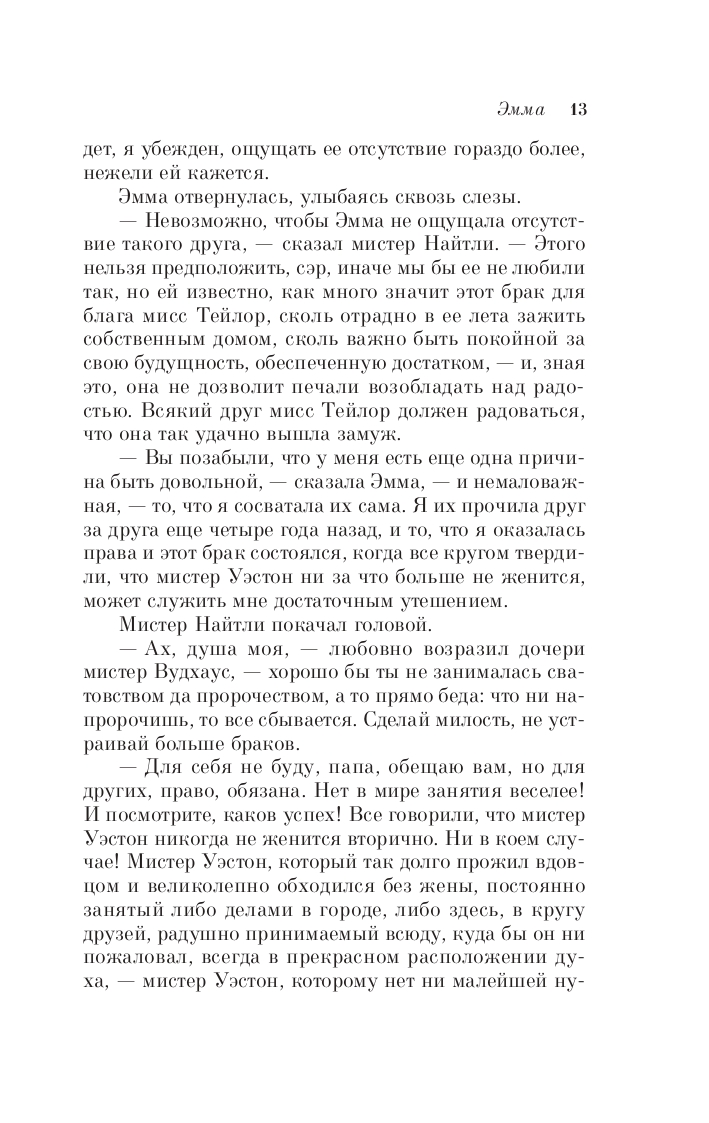 Эмма 13

дет, я убежден, ощущать ее отсутствие гораздо более, нежели ей кажется.

Эмма отвернулась, улыбаясь сквозь слезы.

— Невозможно, чтобы Эмма не ощущала отсутствие такого друга, — сказал мистер Найтли. — Этого нельзя предположить, сэр, иначе мы бы ее не любили так, но ей известно, как много значит этот брак для блага мисс Тейлор, сколь отрадно в ее лета зажить собственным домом, сколь важно быть покойной за свою будущность, обеспеченную достатком, — и, зная это, она не дозволит печали возобладать над радостью. Всякий друг мисс Тейлор должен радоваться, что она так удачно вышла замуж.

— Вы позабыли, что у меня есть еще одна причина быть довольной, — сказала Эмма, — и немаловажная, — то, что я сосватала их сама. Я их прочила друг за друга еще четыре года назад, и то, что я оказалась права и этот брак состоялся, когда все кругом твердили, что мистер Уэстон ни за что больше не женится, может служить мне достаточным утешением.

Мистер Найтли покачал головой.

— Ах, душа моя, — любовно возразил дочери мистер Вудхаус, — хорошо бы ты не занималась сватовством да пророчеством, а то прямо беда: что ни напророчишь, то все сбывается. Сделай милость, не устраивай больше браков.

— Для себя не буду, папа, обещаю вам, но для других, право, обязана. Нет в мире занятия веселее! И посмотрите, каков успех! Все говорили, что мистер Уэстон никогда не женится вторично. Ни в коем случае! Мистер Уэстон, который так долго прожил вдовцом и великолепно обходился без жены, постоянно занятый либо делами в городе, либо здесь, в кругу друзей, радушно принимаемый всюду, куда бы он ни пожаловал, всегда в прекрасном расположении духа, — мистер Уэстон, которому нет ни малейшей ну-